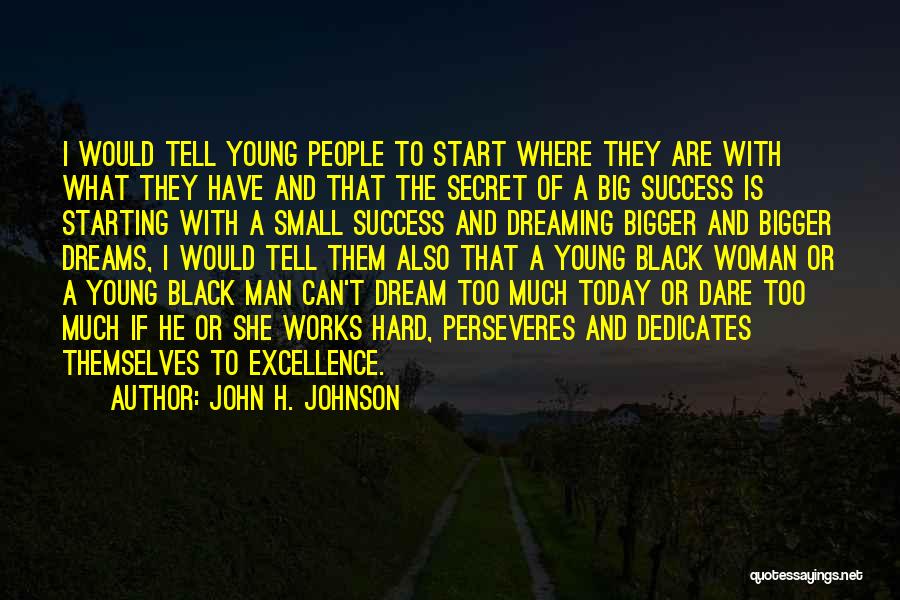 I WOULD TELL YOUNG PEOPLE TO START WHERE THEY ARE WITH WHAT THEY HAVE AND THAT THE SECRET OF A BIG SUCCESS IS STARTING WITH A SMALL SUCCESS AND DREAMING BIGGER AND BIGGER DREAMS, I WOULD TELL THEM ALSO THAT A YOUNG BLACK WOMAN OR A YOUNG BLACK MAN CAN'T DREAM TOO MUCH TODAY OR DARE TOO MUCH IF HE OR SHE WORKS HARD, PERSEVERES AND DEDICATES THEMSELVES TO EXCELLENCE.

AUTHOR: JOHN H. JOHNSON

quotessayings.net